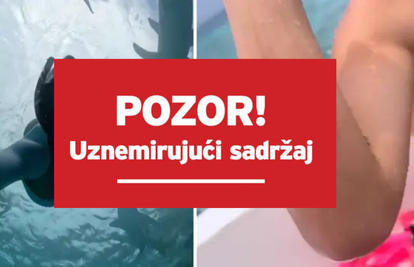 POZOR!
Uznemirujući sadržaj